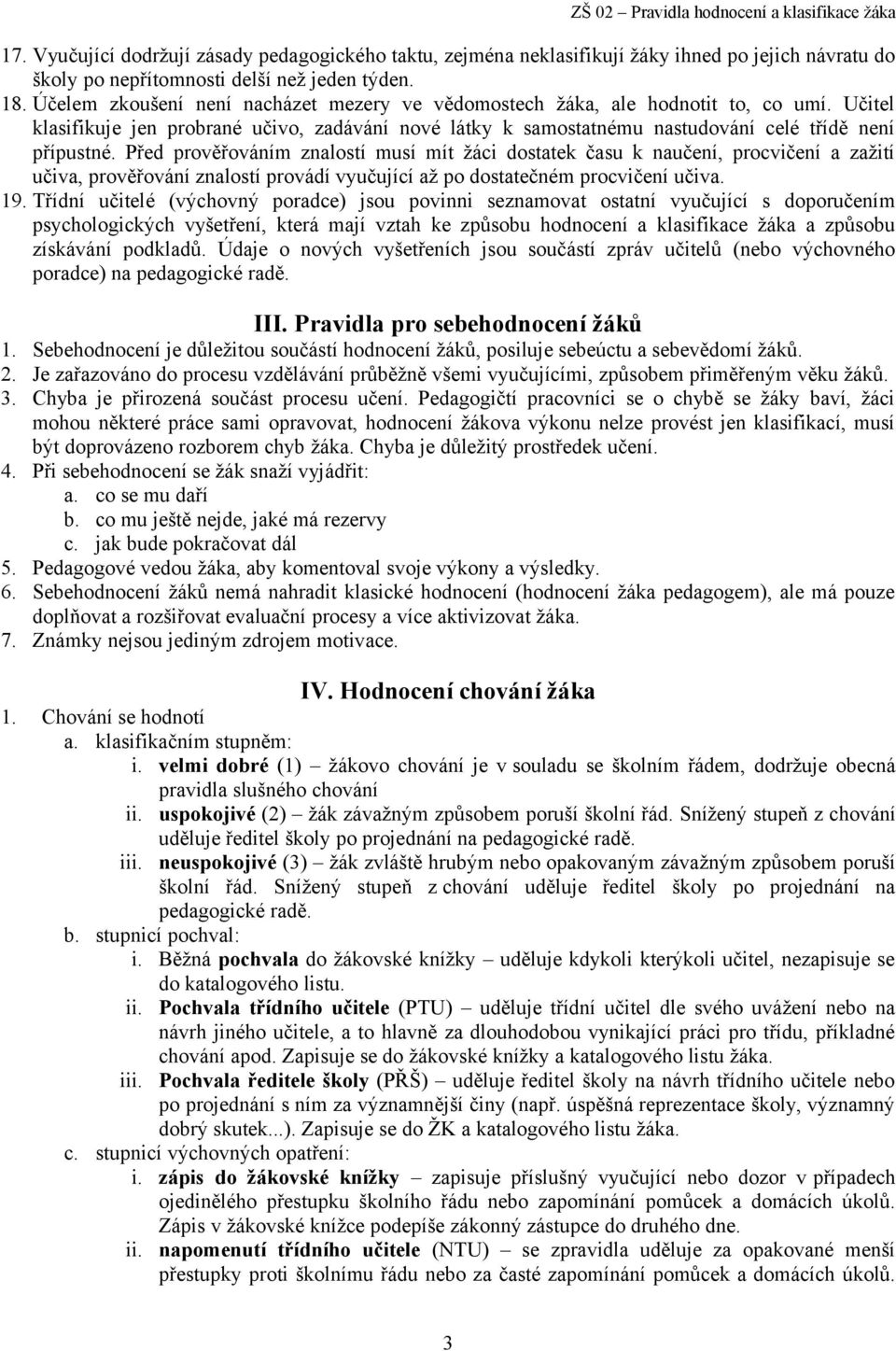 ZŠ 02 – Pravidla hodnocení a klasifikace žáka

17. Vyučující dodržují zásady pedagogického taktu, zejména neklasifikují žáky ihned po jejich návratu do školy po nepřítomnosti delší než jeden týden.
18. Účelem zkoušení není nacházet mezery ve vědomostech žáka, ale hodnotit to, co umí. Učitel klasifikuje jen probrané učivo, zadávání nové látky k samostatnému nastudování celé třídě není přípustné. Před prověřováním znalostí musí mít žáci dostatek času k naučení, procvičení a zažití učiva, prověřování znalostí provádí vyučující až po dostatečném procvičení učiva.
19. Třídní učitelé (výchovný poradce) jsou povinni seznamovat ostatní vyučující s doporučením psychologických vyšetření, která mají vztah ke způsobu hodnocení a klasifikace žáka a způsobu získávání podkladů. Údaje o nových vyšetřeních jsou součástí zpráv učitelů (nebo výchovného poradce) na pedagogické radě.

III. Pravidla pro sebehodnocení žáků

1. Sebehodnocení je důležitou součástí hodnocení žáků, posiluje sebeúctu a sebevědomí žáků.
2. Je zařazováno do procesu vzdělávání průběžně všemi vyučujícími, způsobem přiměřeným věku žáků.
3. Chyba je přirozená součást procesu učení. Pedagogičtí pracovníci se o chybě se žáky baví, žáci mohou některé práce sami opravovat, hodnocení žákova výkonu nelze provést jen klasifikací, musí být doprovázeno rozborem chyb žáka. Chyba je důležitý prostředek učení.
4. Při sebehodnocení se žák snaží vyjádřit:
a. co se mu daří
b. co mu ještě nejde, jaké má rezervy
c. jak bude pokračovat dál
5. Pedagogové vedou žáka, aby komentoval svoje výkony a výsledky.
6. Sebehodnocení žáků nemá nahradit klasické hodnocení (hodnocení žáka pedagogem), ale má pouze doplňovat a rozšiřovat evaluační procesy a více aktivizovat žáka.
7. Známky nejsou jediným zdrojem motivace.

IV. Hodnocení chování žáka

1. Chování se hodnotí
a. klasifikačním stupněm:
i. velmi dobré (1) – žákovo chování je v souladu se školním řádem, dodržuje obecná pravidla slušného chování
ii. uspokojivé (2) – žák závažným způsobem poruší školní řád. Snížený stupeň z chování uděluje ředitel školy po projednání na pedagogické radě.
iii. neuspokojivé (3) – žák zvláště hrubým nebo opakovaným závažným způsobem poruší školní řád. Snížený stupeň z chování uděluje ředitel školy po projednání na pedagogické radě.
b. stupnicí pochval:
i. Běžná pochvala do žákovské knížky – uděluje kdykoli kterýkoli učitel, nezapisuje se do katalogového listu.
ii. Pochvala třídního učitele (PTU) – uděluje třídní učitel dle svého uvážení nebo na návrh jiného učitele, a to hlavně za dlouhodobou vynikající práci pro třídu, příkladné chování apod. Zapisuje se do žákovské knížky a katalogového listu žáka.
iii. Pochvala ředitele školy (PŘŠ) – uděluje ředitel školy na návrh třídního učitele nebo po projednání s ním za významnější činy (např. úspěšná reprezentace školy, významný dobrý skutek...). Zapisuje se do ŽK a katalogového listu žáka.
c. stupnicí výchovných opatření:
i. zápis do žákovské knížky – zapisuje příslušný vyučující nebo dozor v případech ojedinělého přestupku školního řádu nebo zapomínání pomůcek a domácích úkolů. Zápis v žákovské knížce podepíše zákonný zástupce do druhého dne.
ii. napomenutí třídního učitele (NTU) – se zpravidla uděluje za opakované menší přestupky proti školnímu řádu nebo za časté zapomínání pomůcek a domácích úkolů.

3